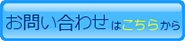 お問い合わせはこちらから